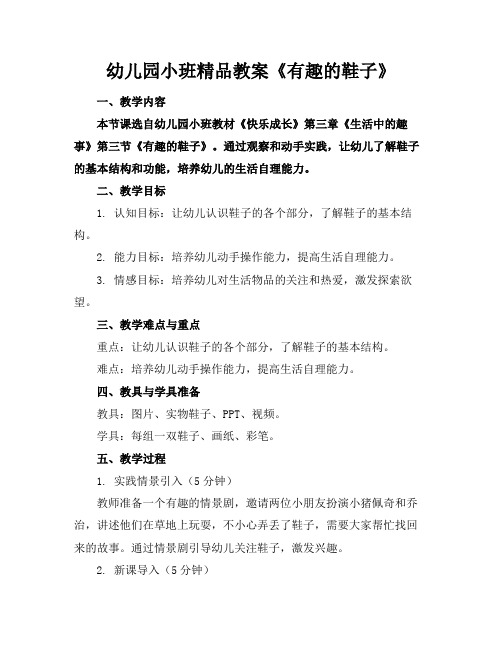 幼儿园小班精品教案《有趣的鞋子》

一、教学内容

本节课选自幼儿园小班教材《快乐成长》第三章《生活中的趣事》第三节《有趣的鞋子》。通过观察和动手实践，让幼儿了解鞋子的基本结构和功能，培养幼儿的生活自理能力。

二、教学目标

1. 认知目标：让幼儿认识鞋子的各个部分，了解鞋子的基本结构。

2. 能力目标：培养幼儿动手操作能力，提高生活自理能力。

3. 情感目标：培养幼儿对生活物品的关注和热爱，激发探索欲望。

三、教学难点与重点

重点：让幼儿认识鞋子的各个部分，了解鞋子的基本结构。

难点：培养幼儿动手操作能力，提高生活自理能力。

四、教具与学具准备

教具：图片、实物鞋子、PPT、视频。

学具：每组一双鞋子、画纸、彩笔。

五、教学过程

1. 实践情景引入（5分钟）

教师准备一个有趣的情景剧，邀请两位小朋友扮演小猪佩奇和乔治，讲述他们在草地上玩耍，不小心弄丢了鞋子，需要大家帮忙找回来的故事。通过情景剧引导幼儿关注鞋子，激发兴趣。

2. 新课导入（5分钟）